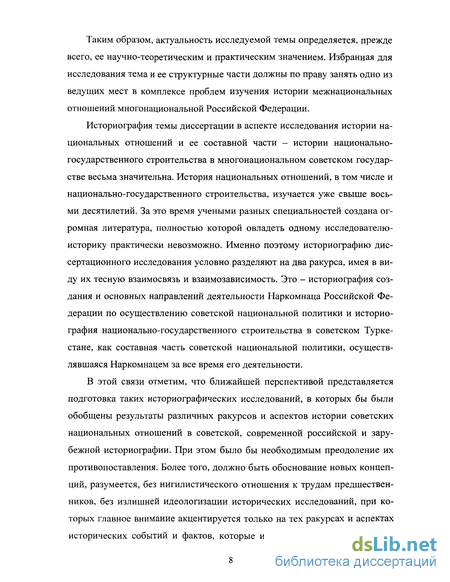 Таким образом, актуальность исследуемой темы определяется, прежде всего, ее научно-теоретическим и практическим значением. Избранная для исследования тема и ее структурные части должны по праву занять одно из ведущих мест в комплексе проблем изучения истории межнациональных отношений многонациональной Российской Федерации.

Историография темы диссертации в аспекте исследования истории национальных отношений и ее составной части – истории национально-государственного строительства в многонациональном советском государстве весьма значительна. История национальных отношений, в том числе и национально-государственного строительства, изучается уже свыше восьми десятилетий. За это время учеными разных специальностей создана огромная литература, полностью которой овладеть одному исследователю-историку практически невозможно. Именно поэтому историографию диссертационного исследования условно разделяют на два ракурса, имея в виду их тесную взаимосвязь и взаимозависимость. Это – историография создания и основных направлений деятельности Наркомнаца Российской Федерации по осуществлению советской национальной политики и историография национально-государственного строительства в советском Туркестане, как составная часть советской национальной политики, осуществлявшаяся Наркомнацем за все время его деятельности.

В этой связи отметим, что ближайшей перспективой представляется подготовка таких историографических исследований, в которых бы были обобщены результаты различных ракурсов и аспектов истории советских национальных отношений в советской, современной российской и зарубежной историографии. При этом было бы необходимым преодоление их противопоставления. Более того, должно быть обоснование новых концепций, разумеется, без нигилистического отношения к трудам предшественников, без излишней идеологизации исторических исследований, при которых главное внимание акцентируется только на тех ракурсах и аспектах исторических событий и фактов, которые и

8

dsLib.net
библиотека диссертаций